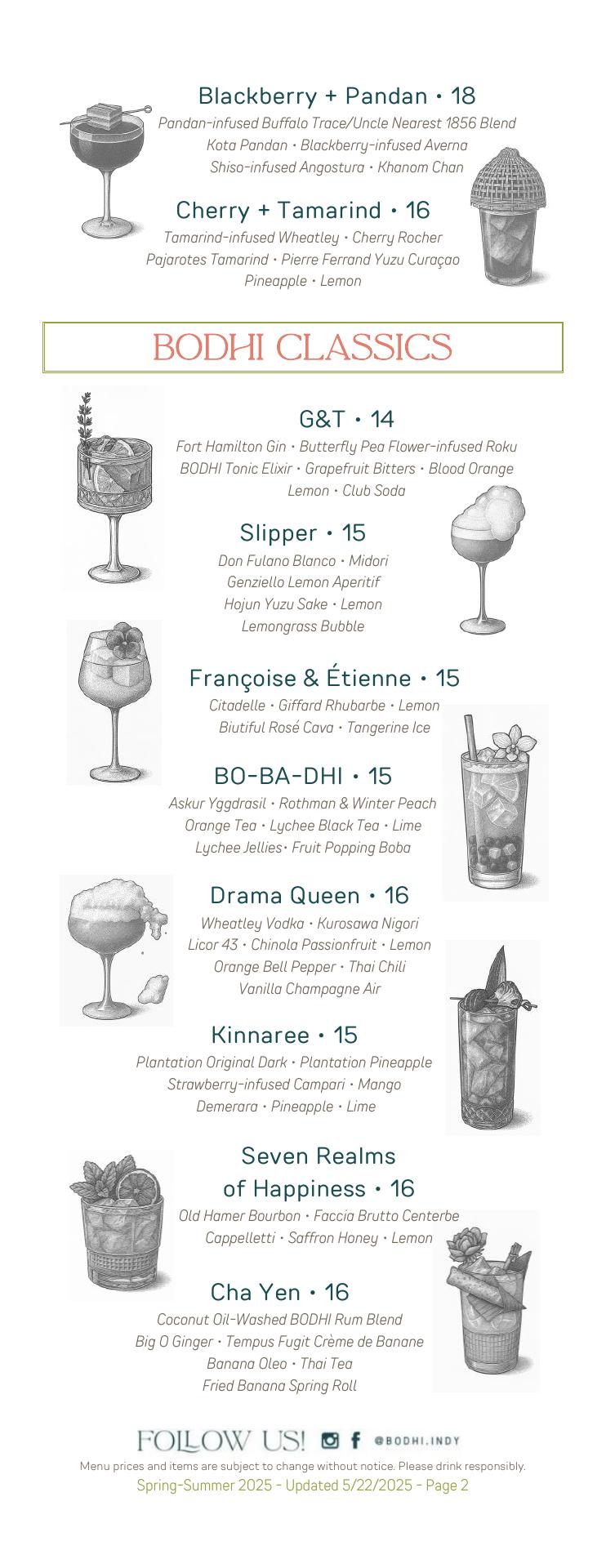 Blackberry + Pandan • 18
Pandan-infused Buffalo Trace/Uncle Nearest 1856 Blend
Kota Pandan • Blackberry-infused Averna
Shiso-infused Angostura • Khanom Chan

Cherry + Tamarind • 16
Tamarind-infused Wheatley • Cherry Rocher
Pajarotes Tamarind • Pierre Ferrand Yuzu Curaçao
Pineapple • Lemon

BODHI CLASSICS

G&T • 14
Fort Hamilton Gin • Butterfly Pea Flower-infused Roku
BODHI Tonic Elixir • Grapefruit Bitters • Blood Orange
Lemon • Club Soda

Slipper • 15
Don Fulano Blanco • Midori
Genziello Lemon Aperitif
Hojun Yuzu Sake • Lemon
Lemongrass Bubble

Françoise & Étienne • 15
Citadelle • Giffard Rhubarbe • Lemon
Biutiful Rosé Cava • Tangerine Ice

BO-BA-DHI • 15
Askur Yggdrasil • Rothman & Winter Peach
Orange Tea • Lychee Black Tea • Lime
Lychee Jellies• Fruit Popping Boba

Drama Queen • 16
Wheatley Vodka • Kurosawa Nigori
Licor 43 • Chinola Passionfruit • Lemon
Orange Bell Pepper • Thai Chili
Vanilla Champagne Air

Kinnaree • 15
Plantation Original Dark • Plantation Pineapple
Strawberry-infused Campari • Mango
Demerara • Pineapple • Lime

Seven Realms of Happiness • 16
Old Hamer Bourbon • Faccia Brutto Centerbe
Cappelletti • Saffron Honey • Lemon

Cha Yen • 16
Coconut Oil-Washed BODHI Rum Blend
Big O Ginger • Tempus Fugit Crème de Banane
Banana Oleo • Thai Tea
Fried Banana Spring Roll

FOLLOW US! @BODHI.INDY
Menu prices and items are subject to change without notice. Please drink responsibly.
Spring-Summer 2025 - Updated 5/22/2025 - Page 2